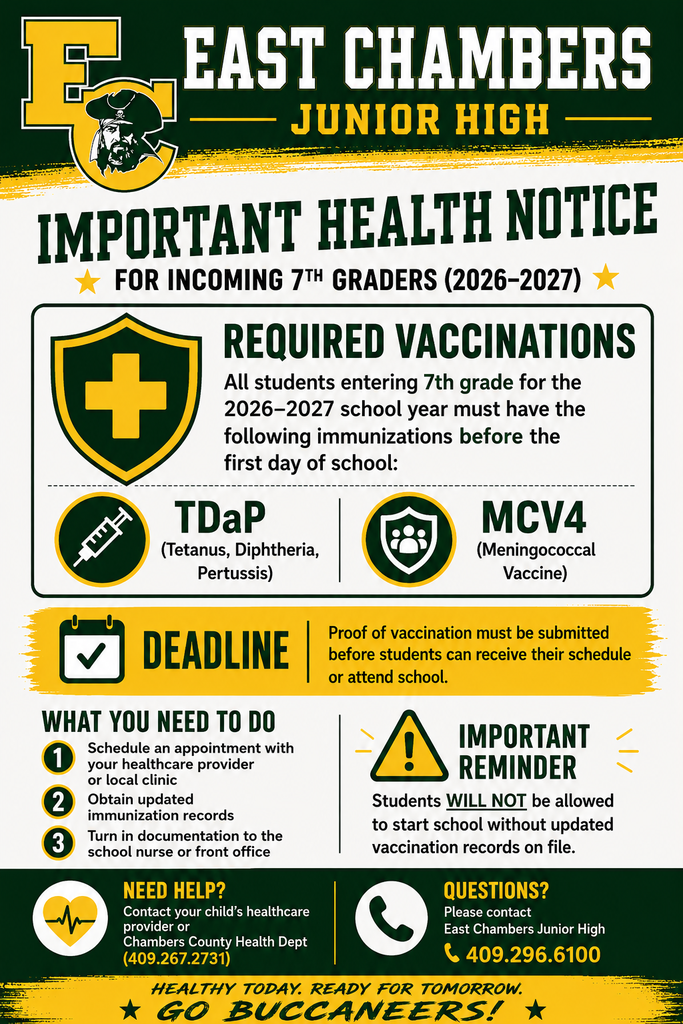 EC

EAST CHAMBERS

JUNIOR HIGH

IMPORTANT HEALTH NOTICE

FOR INCOMING 7TH GRADERS (2026–2027)

REQUIRED VACCINATIONS

All students entering 7th grade for the 2026–2027 school year must have the following immunizations before the first day of school:

TDaP
(Tetanus, Diphtheria, Pertussis)

MCV4
(Meningococcal Vaccine)

DEADLINE

Proof of vaccination must be submitted before students can receive their schedule or attend school.

WHAT YOU NEED TO DO

1 Schedule an appointment with your healthcare provider or local clinic

2 Obtain updated immunization records

3 Turn in documentation to the school nurse or front office

IMPORTANT REMINDER

Students WILL NOT be allowed to start school without updated vaccination records on file.

NEED HELP?
Contact your child's healthcare provider or Chambers County Health Dept
(409.267.2731)

QUESTIONS?
Please contact East Chambers Junior High
409.296.6100

HEALTHY TODAY. READY FOR TOMORROW.
GO BUCCANEERS!